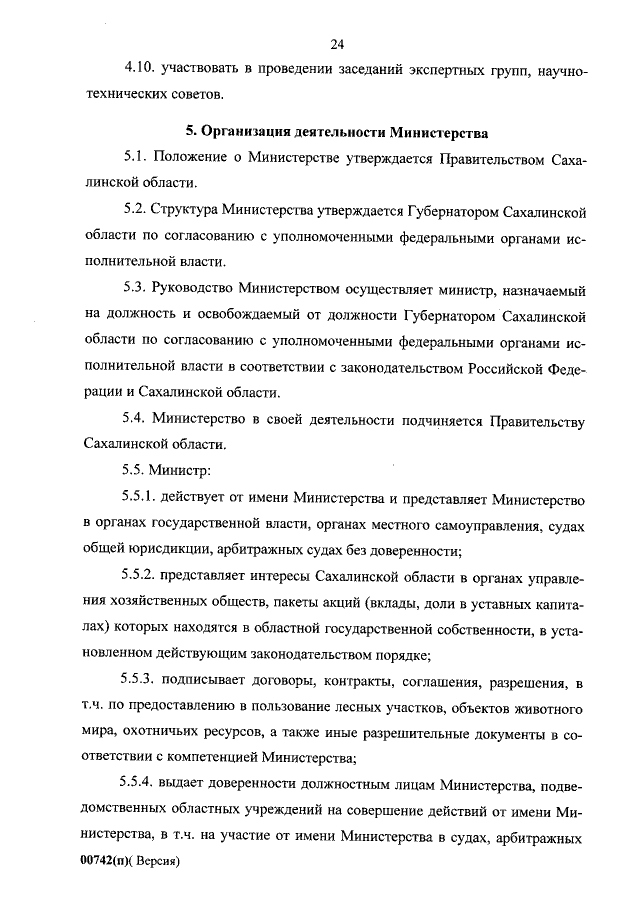 24

4.10. участвовать в проведении заседаний экспертных групп, научно-технических советов.

5. Организация деятельности Министерства

5.1. Положение о Министерстве утверждается Правительством Сахалинской области.

5.2. Структура Министерства утверждается Губернатором Сахалинской области по согласованию с уполномоченными федеральными органами исполнительной власти.

5.3. Руководство Министерством осуществляет министр, назначаемый на должность и освобождаемый от должности Губернатором Сахалинской области по согласованию с уполномоченными федеральными органами исполнительной власти в соответствии с законодательством Российской Федерации и Сахалинской области.

5.4. Министерство в своей деятельности подчиняется Правительству Сахалинской области.

5.5. Министр:

5.5.1. действует от имени Министерства и представляет Министерство в органах государственной власти, органах местного самоуправления, судах общей юрисдикции, арбитражных судах без доверенности;

5.5.2. представляет интересы Сахалинской области в органах управления хозяйственных обществ, пакеты акций (вклады, доли в уставных капиталах) которых находятся в областной государственной собственности, в установленном действующим законодательством порядке;

5.5.3. подписывает договоры, контракты, соглашения, разрешения, в т.ч. по предоставлению в пользование лесных участков, объектов животного мира, охотничьих ресурсов, а также иные разрешительные документы в соответствии с компетенцией Министерства;

5.5.4. выдает доверенности должностным лицам Министерства, подведомственных областных учреждений на совершение действий от имени Министерства, в т.ч. на участие от имени Министерства в судах, арбитражных

00742(п)( Версия)